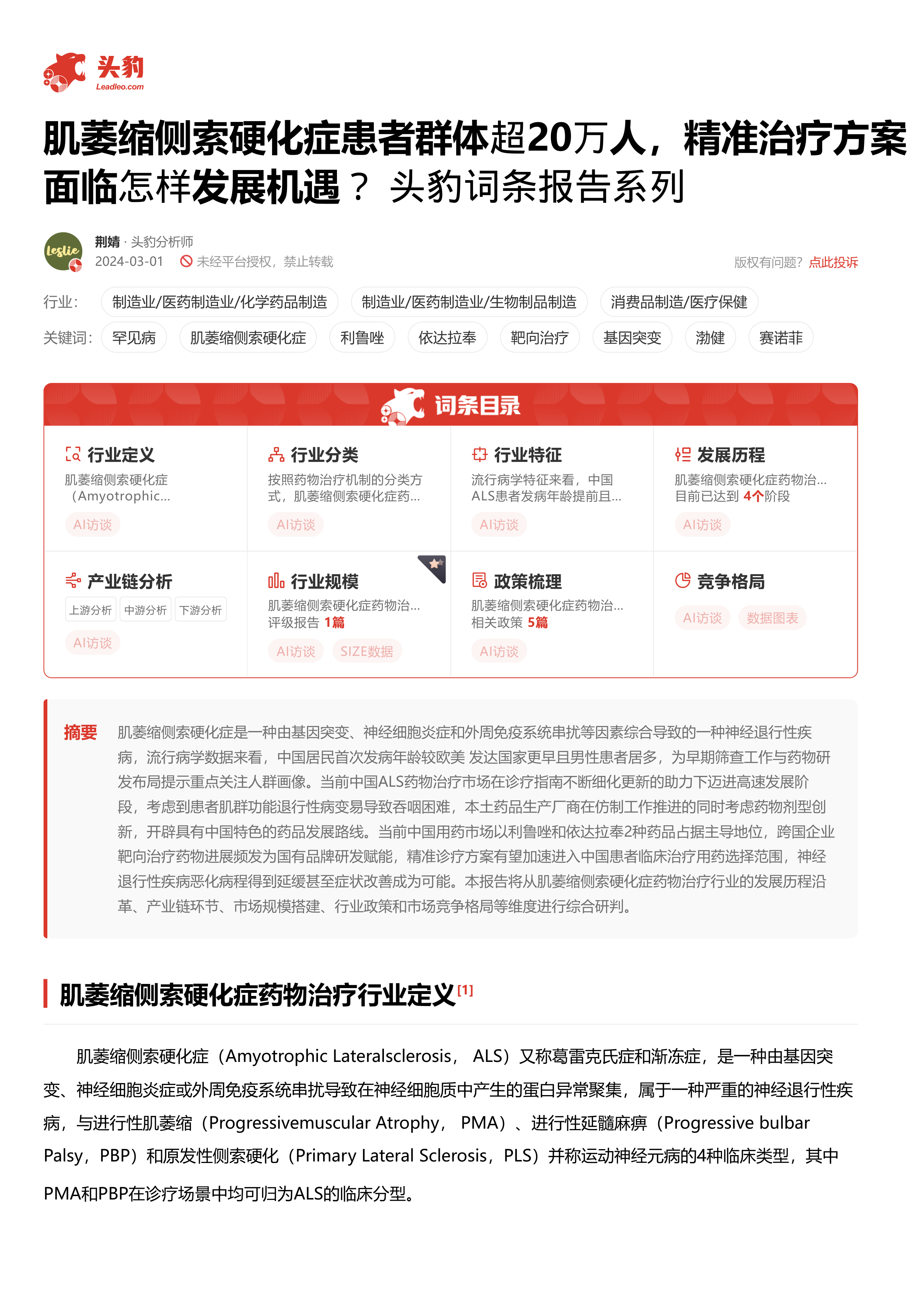 头豹
Leadleo.com

肌萎缩侧索硬化症患者群体超20万人，精准治疗方案面临怎样发展机遇？ 头豹词条报告系列

Leslie
荆婧 · 头豹分析师
2024-03-01 未经平台授权，禁止转载
版权有问题？点此投诉

行业： 制造业/医药制造业/化学药品制造 制造业/医药制造业/生物制品制造 消费品制造/医疗保健
关键词： 罕见病 肌萎缩侧索硬化症 利鲁唑 依达拉奉 靶向治疗 基因突变 渤健 赛诺菲

词条目录

行业定义
肌萎缩侧索硬化症（Amyotrophic...
AI访谈

行业分类
按照药物治疗机制的分类方式，肌萎缩侧索硬化症药...
AI访谈

行业特征
流行病学特征来看，中国ALS患者发病年龄提前且...
AI访谈

发展历程
肌萎缩侧索硬化症药物治...
目前已达到 4个阶段
AI访谈

产业链分析
上游分析 中游分析 下游分析
AI访谈

行业规模
肌萎缩侧索硬化症药物治...
评级报告 1篇
AI访谈 SIZE数据

政策梳理
肌萎缩侧索硬化症药物治...
相关政策 5篇
AI访谈

竞争格局
AI访谈 数据图表

摘要 肌萎缩侧索硬化症是一种由基因突变、神经细胞炎症和外周免疫系统串扰等因素综合导致的一种神经退行性疾病，流行病学数据来看，中国居民首次发病年龄较欧美 发达国家更早且男性患者居多，为早期筛查工作与药物研发布局提示重点关注人群画像。当前中国ALS药物治疗市场在诊疗指南不断细化更新的助力下迈进高速发展阶段，考虑到患者肌群功能退行性病变易导致吞咽困难，本土药品生产厂商在仿制工作推进的同时考虑药物剂型创新，开辟具有中国特色的药品发展路线。当前中国用药市场以利鲁唑和依达拉奉2种药品占据主导地位，跨国企业靶向治疗药物进展频发为国有品牌研发赋能，精准诊疗方案有望加速进入中国患者临床治疗用药选择范围，神经退行性疾病恶化病程得到延缓甚至症状改善成为可能。本报告将从肌萎缩侧索硬化症药物治疗行业的发展历程沿革、产业链环节、市场规模搭建、行业政策和市场竞争格局等维度进行综合研判。

肌萎缩侧索硬化症药物治疗行业定义[1]

肌萎缩侧索硬化症（Amyotrophic Lateralsclerosis， ALS）又称葛雷克氏症和渐冻症，是一种由基因突变、神经细胞炎症或外周免疫系统串扰导致在神经细胞质中产生的蛋白异常聚集，属于一种严重的神经退行性疾病，与进行性肌萎缩（Progressivemuscular Atrophy， PMA）、进行性延髓麻痹（Progressive bulbar Palsy，PBP）和原发性侧索硬化（Primary Lateral Sclerosis，PLS）并称运动神经元病的4种临床类型，其中PMA和PBP在诊疗场景中均可归为ALS的临床分型。